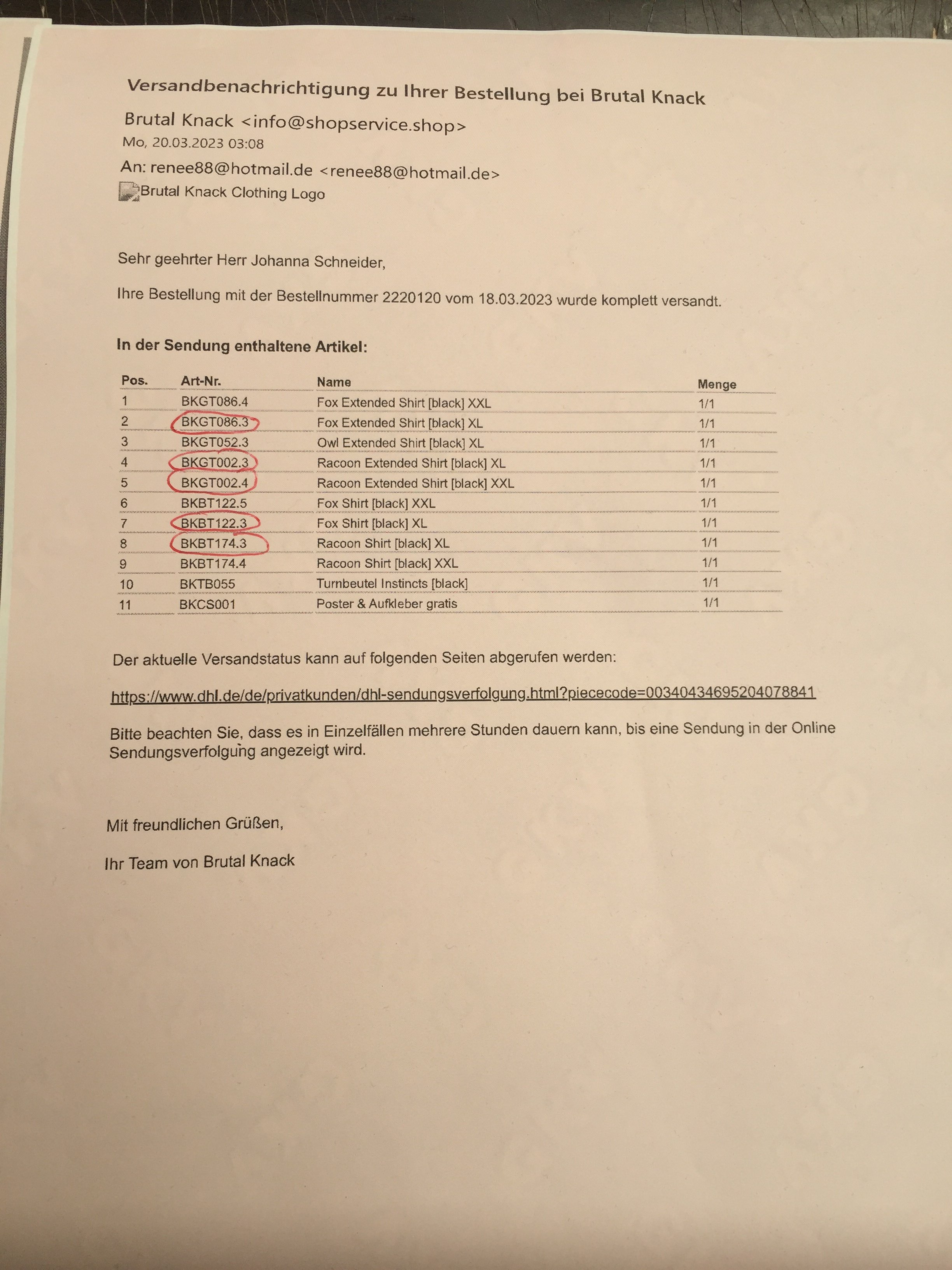 Versandbenachrichtigung zu Ihrer Bestellung bei Brutal Knack

Brutal Knack <info@shopservice.shop>
Mo, 20.03.2023 03:08

An: renee88@hotmail.de <renee88@hotmail.de>
Brutal Knack Clothing Logo

Sehr geehrter Herr Johanna Schneider,

Ihre Bestellung mit der Bestellnummer 2220120 vom 18.03.2023 wurde komplett versandt.

In der Sendung enthaltene Artikel:

| Pos. | Art-Nr. | Name | Menge |
|---|---|---|---|
| 1 | BKGT086.4 | Fox Extended Shirt [black] XXL | 1/1 |
| 2 | BKGT086.3 | Fox Extended Shirt [black] XL | 1/1 |
| 3 | BKGT052.3 | Owl Extended Shirt [black] XL | 1/1 |
| 4 | BKGT002.3 | Racoon Extended Shirt [black] XL | 1/1 |
| 5 | BKGT002.4 | Racoon Extended Shirt [black] XXL | 1/1 |
| 6 | BKBT122.5 | Fox Shirt [black] XXL | 1/1 |
| 7 | BKBT122.3 | Fox Shirt [black] XL | 1/1 |
| 8 | BKBT174.3 | Racoon Shirt [black] XL | 1/1 |
| 9 | BKBT174.4 | Racoon Shirt [black] XXL | 1/1 |
| 10 | BKTB055 | Turnbeutel Instincts [black] | 1/1 |
| 11 | BKCS001 | Poster & Aufkleber gratis | 1/1 |

Der aktuelle Versandstatus kann auf folgenden Seiten abgerufen werden:

https://www.dhl.de/de/privatkunden/dhl-sendungsverfolgung.html?piececode=00340434695204078841

Bitte beachten Sie, dass es in Einzelfällen mehrere Stunden dauern kann, bis eine Sendung in der Online Sendungsverfolgung angezeigt wird.

Mit freundlichen Grüßen,

Ihr Team von Brutal Knack